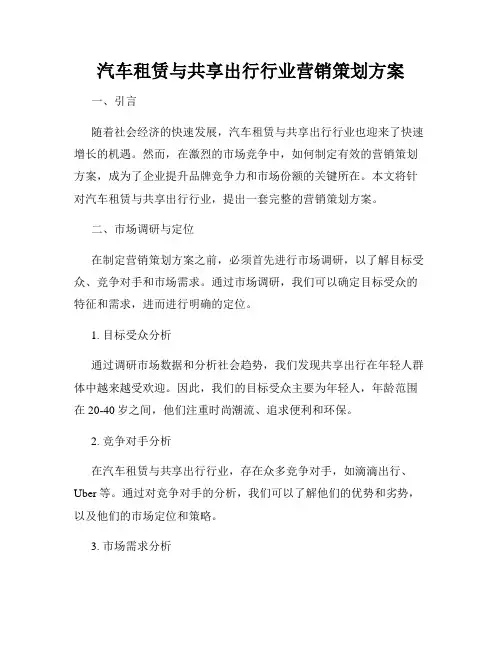 汽车租赁与共享出行行业营销策划方案

一、引言

随着社会经济的快速发展，汽车租赁与共享出行行业也迎来了快速增长的机遇。然而，在激烈的市场竞争中，如何制定有效的营销策划方案，成为了企业提升品牌竞争力和市场份额的关键所在。本文将针对汽车租赁与共享出行行业，提出一套完整的营销策划方案。

二、市场调研与定位

在制定营销策划方案之前，必须首先进行市场调研，以了解目标受众、竞争对手和市场需求。通过市场调研，我们可以确定目标受众的特征和需求，进而进行明确的定位。

1. 目标受众分析

通过调研市场数据和分析社会趋势，我们发现共享出行在年轻人群体中越来越受欢迎。因此，我们的目标受众主要为年轻人，年龄范围在 20-40 岁之间，他们注重时尚潮流、追求便利和环保。

2. 竞争对手分析

在汽车租赁与共享出行行业，存在众多竞争对手，如滴滴出行、Uber 等。通过对竞争对手的分析，我们可以了解他们的优势和劣势，以及他们的市场定位和策略。

3. 市场需求分析